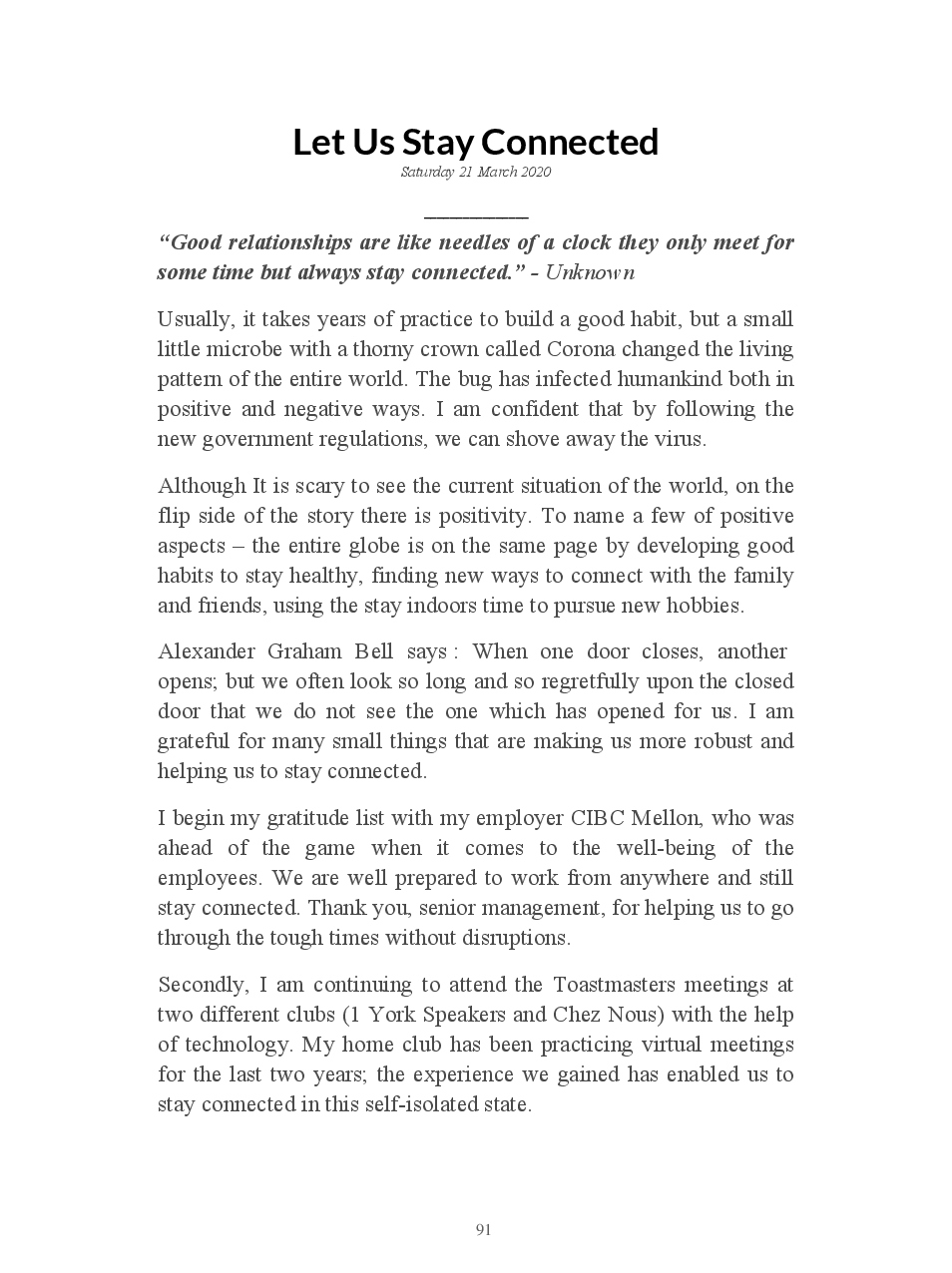 Let Us Stay Connected

Saturday 21 March 2020

“Good relationships are like needles of a clock they only meet for some time but always stay connected.” - Unknown

Usually, it takes years of practice to build a good habit, but a small little microbe with a thorny crown called Corona changed the living pattern of the entire world. The bug has infected humankind both in positive and negative ways. I am confident that by following the new government regulations, we can shove away the virus.

Although It is scary to see the current situation of the world, on the flip side of the story there is positivity. To name a few of positive aspects – the entire globe is on the same page by developing good habits to stay healthy, finding new ways to connect with the family and friends, using the stay indoors time to pursue new hobbies.

Alexander Graham Bell says : When one door closes, another opens; but we often look so long and so regretfully upon the closed door that we do not see the one which has opened for us. I am grateful for many small things that are making us more robust and helping us to stay connected.

I begin my gratitude list with my employer CIBC Mellon, who was ahead of the game when it comes to the well-being of the employees. We are well prepared to work from anywhere and still stay connected. Thank you, senior management, for helping us to go through the tough times without disruptions.

Secondly, I am continuing to attend the Toastmasters meetings at two different clubs (1 York Speakers and Chez Nous) with the help of technology. My home club has been practicing virtual meetings for the last two years; the experience we gained has enabled us to stay connected in this self-isolated state.

91